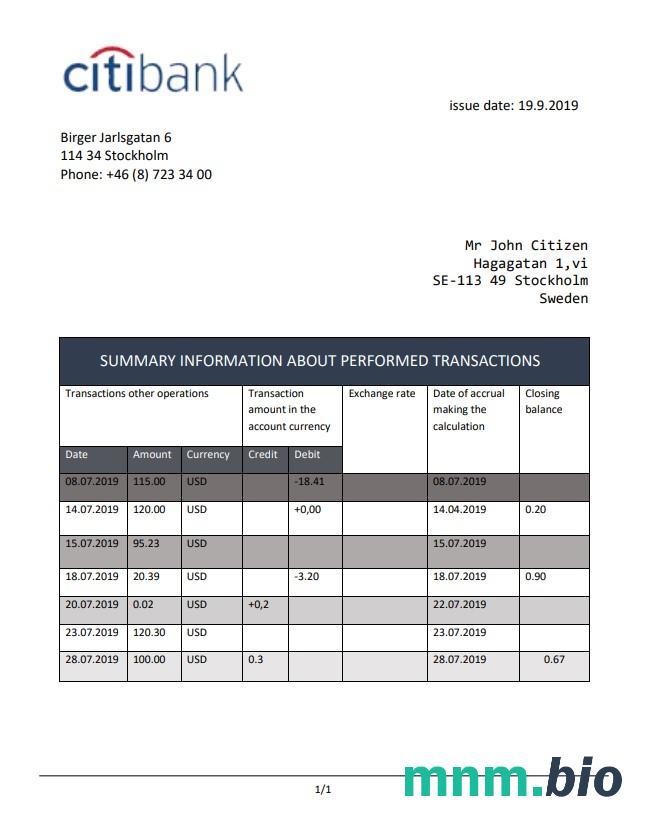 citibank

issue date: 19.9.2019

Birger Jarlsgatan 6
114 34 Stockholm
Phone: +46 (8) 723 34 00

Mr John Citizen
Hagagatan 1,vi
SE-113 49 Stockholm
Sweden

SUMMARY INFORMATION ABOUT PERFORMED TRANSACTIONS

| Transactions other operations | | | Transaction amount in the account currency | | Exchange rate | Date of accrual making the calculation | Closing balance |
|---|---|---|---|---|---|---|---|
| Date | Amount | Currency | Credit | Debit | | | |
| 08.07.2019 | 115.00 | USD | | -18.41 | | 08.07.2019 | |
| 14.07.2019 | 120.00 | USD | | +0,00 | | 14.04.2019 | 0.20 |
| 15.07.2019 | 95.23 | USD | | | | 15.07.2019 | |
| 18.07.2019 | 20.39 | USD | | -3.20 | | 18.07.2019 | 0.90 |
| 20.07.2019 | 0.02 | USD | +0,2 | | | 22.07.2019 | |
| 23.07.2019 | 120.30 | USD | | | | 23.07.2019 | |
| 28.07.2019 | 100.00 | USD | 0.3 | | | 28.07.2019 | 0.67 |

1/1

mnm.bio